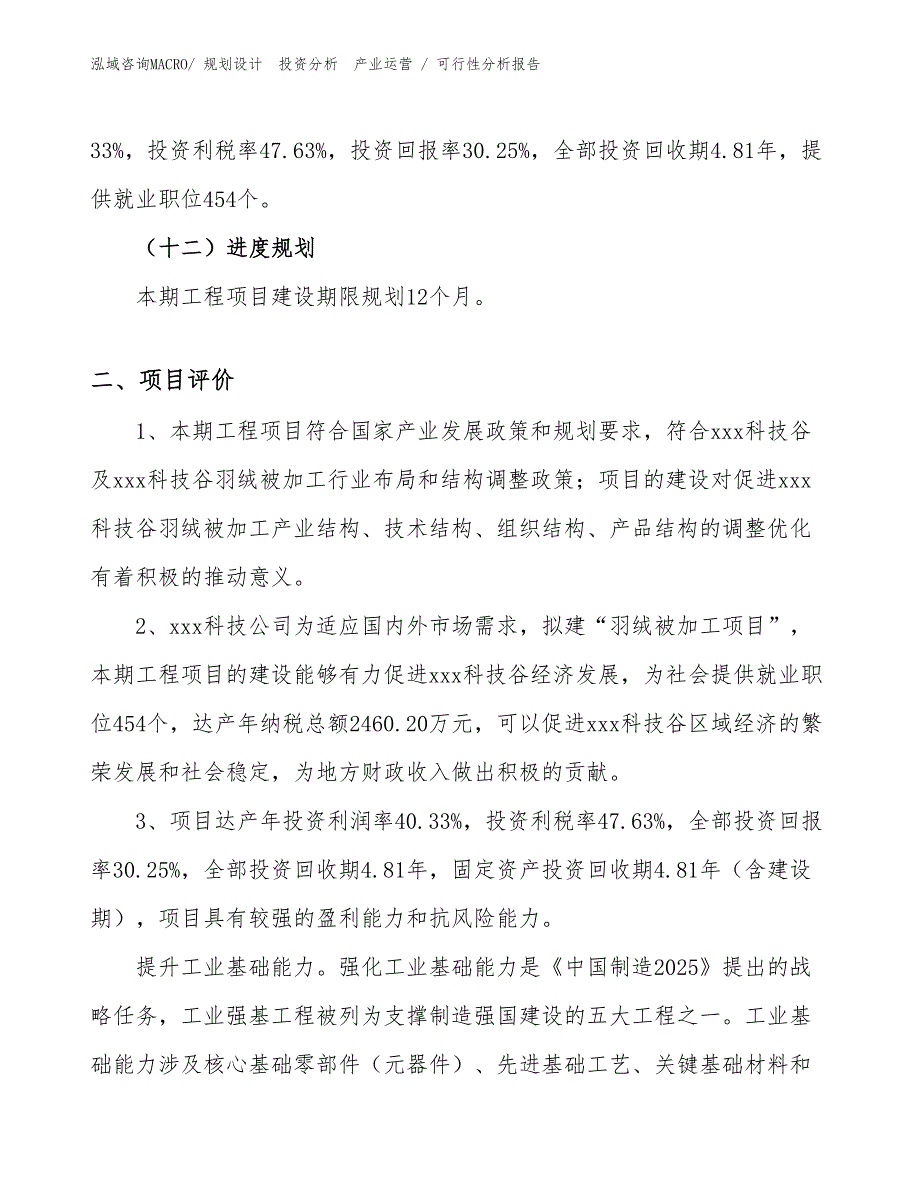 泓域咨询MACRO/ 规划设计 投资分析 产业运营 / 可行性分析报告

33%，投资利税率47.63%，投资回报率30.25%，全部投资回收期4.81年，提供就业职位454个。

（十二）进度规划

本期工程项目建设期限规划12个月。

二、项目评价

1、本期工程项目符合国家产业发展政策和规划要求，符合xxx科技谷及xxx科技谷羽绒被加工行业布局和结构调整政策；项目的建设对促进xxx科技谷羽绒被加工产业结构、技术结构、组织结构、产品结构的调整优化有着积极的推动意义。

2、xxx科技公司为适应国内外市场需求，拟建“羽绒被加工项目”，本期工程项目的建设能够有力促进xxx科技谷经济发展，为社会提供就业职位454个，达产年纳税总额2460.20万元，可以促进xxx科技谷区域经济的繁荣发展和社会稳定，为地方财政收入做出积极的贡献。

3、项目达产年投资利润率40.33%，投资利税率47.63%，全部投资回报率30.25%，全部投资回收期4.81年，固定资产投资回收期4.81年（含建设期），项目具有较强的盈利能力和抗风险能力。

提升工业基础能力。强化工业基础能力是《中国制造2025》提出的战略任务，工业强基工程被列为支撑制造强国建设的五大工程之一。工业基础能力涉及核心基础零部件（元器件）、先进基础工艺、关键基础材料和